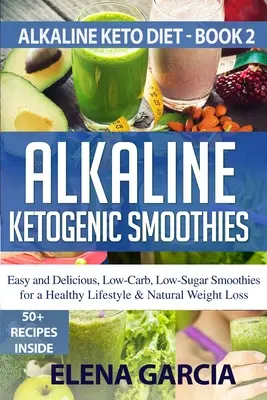 ALKALINE KETO DIET - BOOK 2

ALKALINE
KETOGENIC SMOOTHIES

Easy and Delicious, Low-Carb, Low-Sugar Smoothies for a Healthy Lifestyle & Natural Weight Loss

50+
RECIPES
INSIDE

ELENA GARCIA